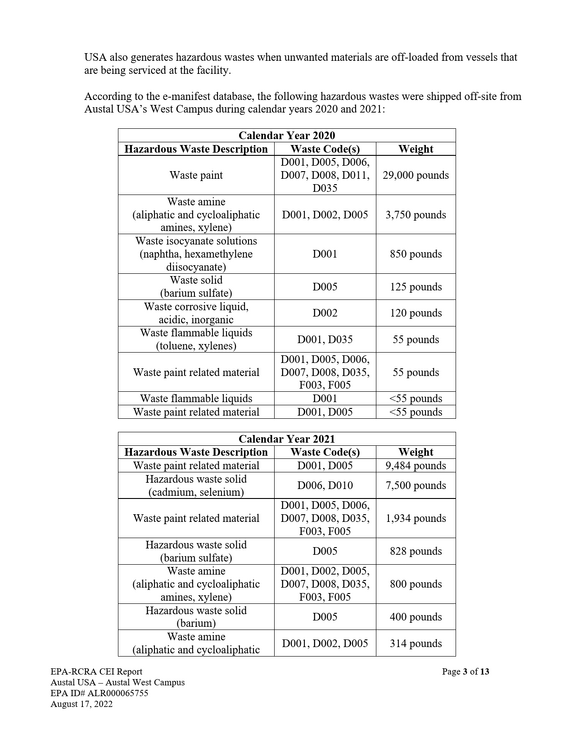 USA also generates hazardous wastes when unwanted materials are off-loaded from vessels that are being serviced at the facility.

According to the e-manifest database, the following hazardous wastes were shipped off-site from Austal USA's West Campus during calendar years 2020 and 2021:

| Calendar Year 2020 | | |
|---|---|---|
| Hazardous Waste Description | Waste Code(s) | Weight |
| Waste paint | D001, D005, D006, D007, D008, D011, D035 | 29,000 pounds |
| Waste amine (aliphatic and cycloaliphatic amines, xylene) | D001, D002, D005 | 3,750 pounds |
| Waste isocyanate solutions (naphtha, hexamethylene diisocyanate) | D001 | 850 pounds |
| Waste solid (barium sulfate) | D005 | 125 pounds |
| Waste corrosive liquid, acidic, inorganic | D002 | 120 pounds |
| Waste flammable liquids (toluene, xylenes) | D001, D035 | 55 pounds |
| Waste paint related material | D001, D005, D006, D007, D008, D035, F003, F005 | 55 pounds |
| Waste flammable liquids | D001 | <55 pounds |
| Waste paint related material | D001, D005 | <55 pounds |

| Calendar Year 2021 | | |
|---|---|---|
| Hazardous Waste Description | Waste Code(s) | Weight |
| Waste paint related material | D001, D005 | 9,484 pounds |
| Hazardous waste solid (cadmium, selenium) | D006, D010 | 7,500 pounds |
| Waste paint related material | D001, D005, D006, D007, D008, D035, F003, F005 | 1,934 pounds |
| Hazardous waste solid (barium sulfate) | D005 | 828 pounds |
| Waste amine (aliphatic and cycloaliphatic amines, xylene) | D001, D002, D005, D007, D008, D035, F003, F005 | 800 pounds |
| Hazardous waste solid (barium) | D005 | 400 pounds |
| Waste amine (aliphatic and cycloaliphatic | D001, D002, D005 | 314 pounds |

EPA-RCRA CEI Report
Austal USA – Austal West Campus
EPA ID# ALR000065755
August 17, 2022

Page 3 of 13